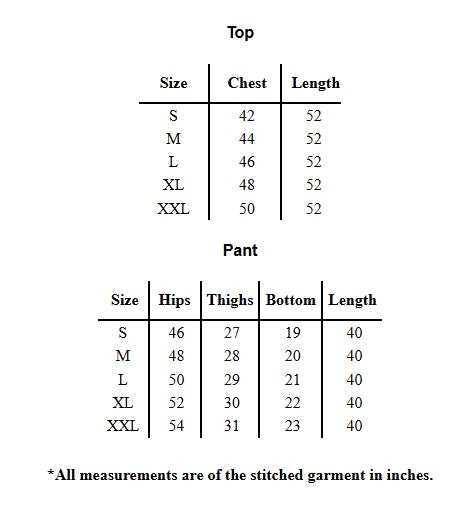 Top

| Size | Chest | Length |
|---|---|---|
| S | 42 | 52 |
| M | 44 | 52 |
| L | 46 | 52 |
| XL | 48 | 52 |
| XXL | 50 | 52 |

Pant

| Size | Hips | Thighs | Bottom | Length |
|---|---|---|---|---|
| S | 46 | 27 | 19 | 40 |
| M | 48 | 28 | 20 | 40 |
| L | 50 | 29 | 21 | 40 |
| XL | 52 | 30 | 22 | 40 |
| XXL | 54 | 31 | 23 | 40 |

*All measurements are of the stitched garment in inches.